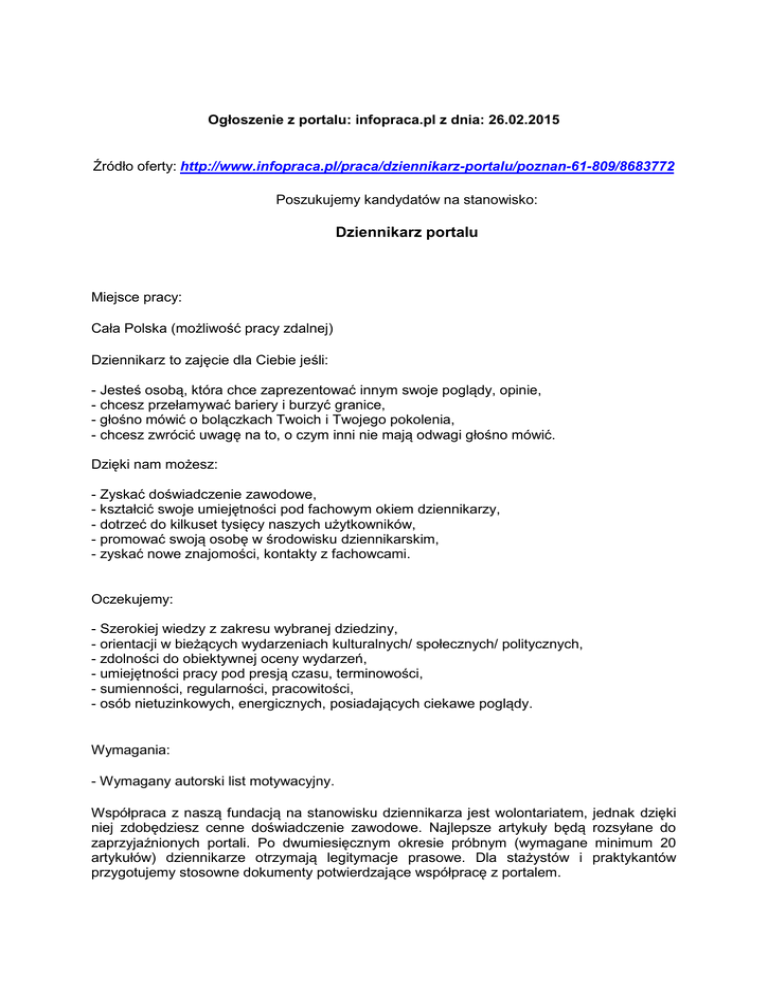 Ogłoszenie z portalu: infopraca.pl z dnia: 26.02.2015

Źródło oferty: http://www.infopraca.pl/praca/dziennikarz-portalu/poznan-61-809/8683772

Poszukujemy kandydatów na stanowisko:

Dziennikarz portalu

Miejsce pracy:

Cała Polska (możliwość pracy zdalnej)

Dziennikarz to zajęcie dla Ciebie jeśli:

- Jesteś osobą, która chce zaprezentować innym swoje poglądy, opinie,
- chcesz przełamywać bariery i burzyć granice,
- głośno mówić o bolączkach Twoich i Twojego pokolenia,
- chcesz zwrócić uwagę na to, o czym inni nie mają odwagi głośno mówić.

Dzięki nam możesz:

- Zyskać doświadczenie zawodowe,
- kształcić swoje umiejętności pod fachowym okiem dziennikarzy,
- dotrzeć do kilkuset tysięcy naszych użytkowników,
- promować swoją osobę w środowisku dziennikarskim,
- zyskać nowe znajomości, kontakty z fachowcami.

Oczekujemy:

- Szerokiej wiedzy z zakresu wybranej dziedziny,
- orientacji w bieżących wydarzeniach kulturalnych/ społecznych/ politycznych,
- zdolności do obiektywnej oceny wydarzeń,
- umiejętności pracy pod presją czasu, terminowości,
- sumienności, regularności, pracowitości,
- osób nietuzinkowych, energicznych, posiadających ciekawe poglądy.

Wymagania:

- Wymagany autorski list motywacyjny.

Współpraca z naszą fundacją na stanowisku dziennikarza jest wolontariatem, jednak dzięki niej zdobędziesz cenne doświadczenie zawodowe. Najlepsze artykuły będą rozsyłane do zaprzyjaźnionych portali. Po dwumiesięcznym okresie próbnym (wymagane minimum 20 artykułów) dziennikarze otrzymają legitymacje prasowe. Dla stażystów i praktykantów przygotujemy stosowne dokumenty potwierdzające współpracę z portalem.